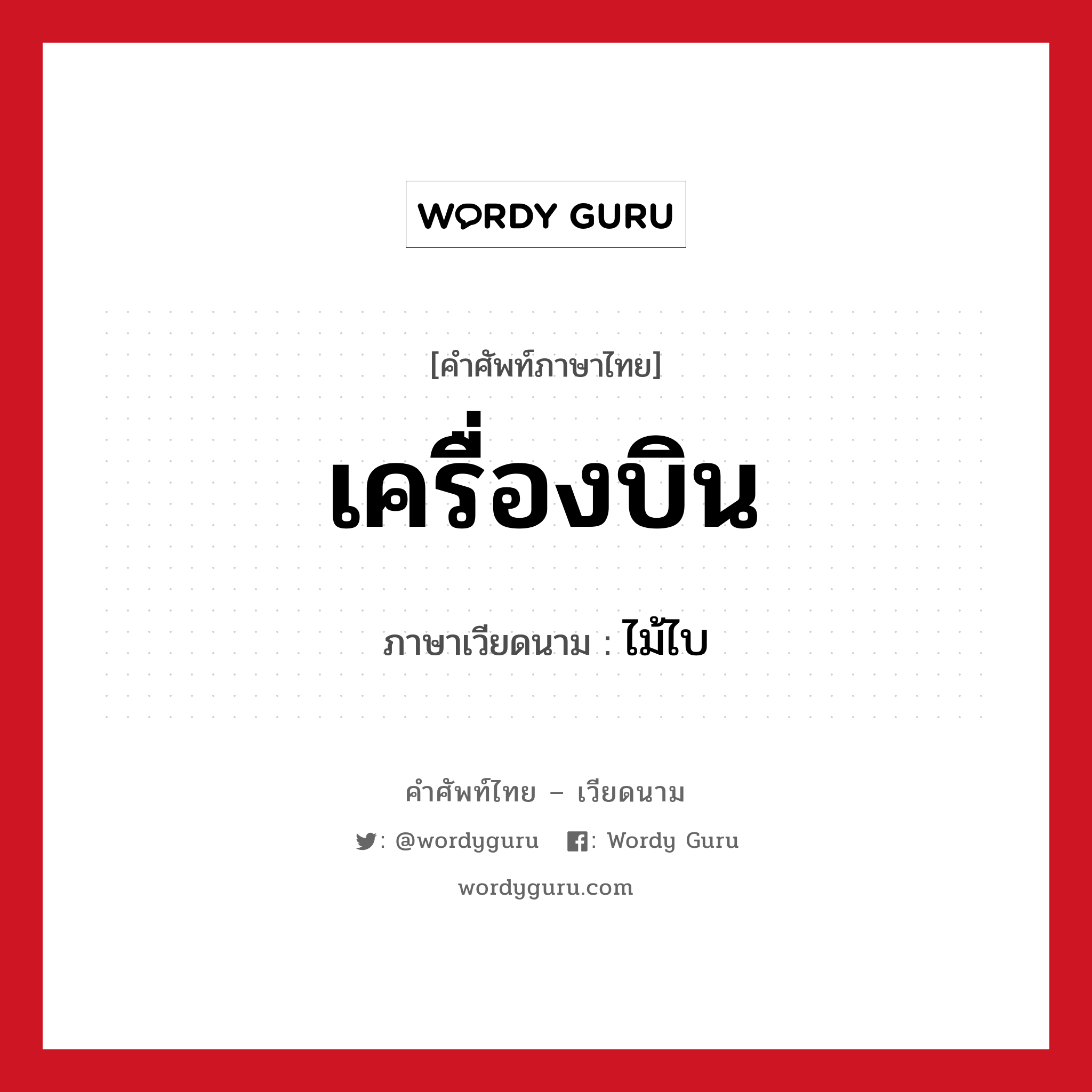 WORDY GURU

[คำศัพท์ภาษาไทย]

เครื่องบิน

ภาษาเวียดนาม : ไม้ไบ

คำศัพท์ไทย – เวียดนาม

: @wordyguru : Wordy Guru

wordyguru.com